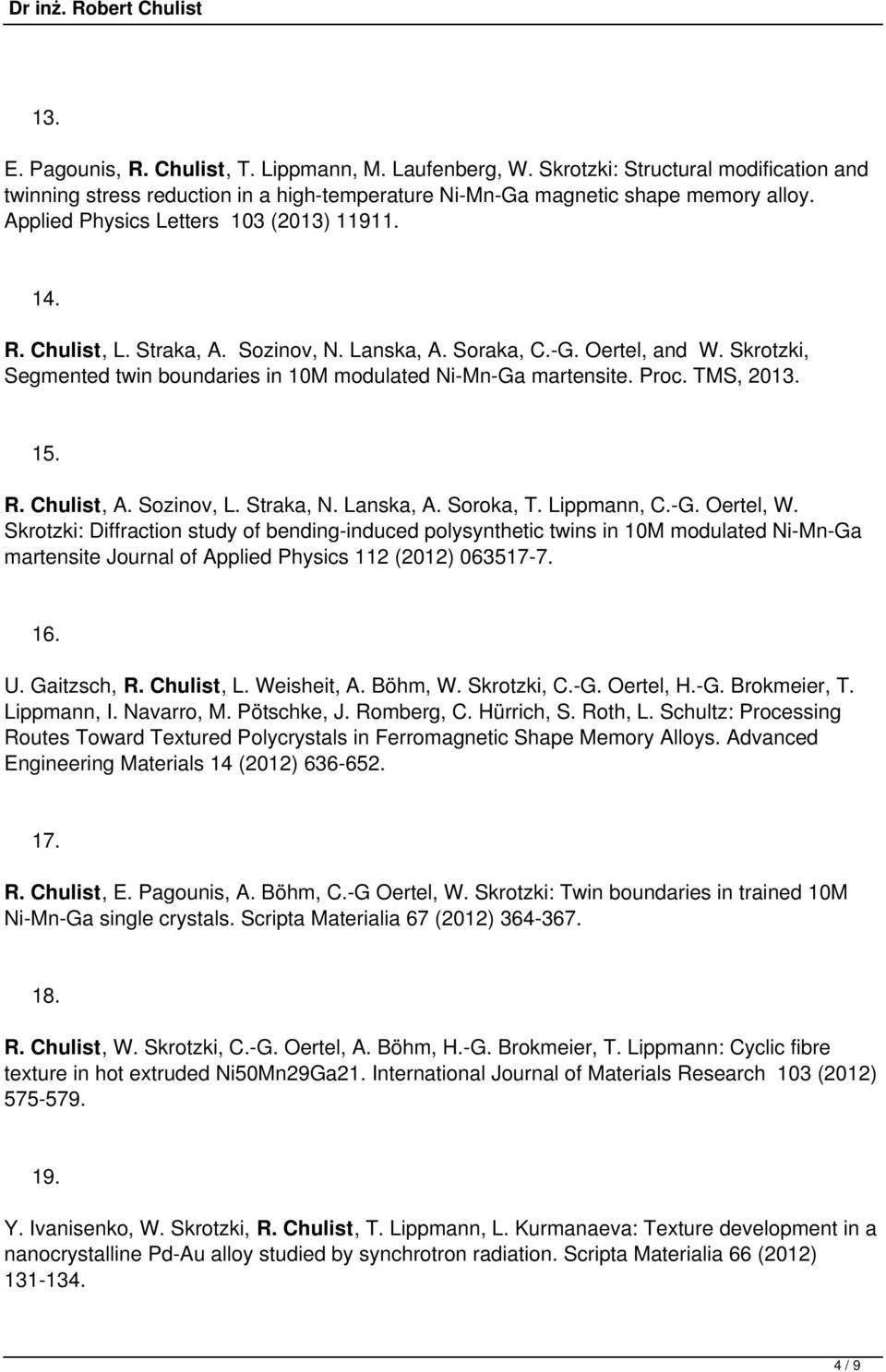 Dr inż. Robert Chulist

13.

E. Pagounis, R. Chulist, T. Lippmann, M. Laufenberg, W. Skrotzki: Structural modification and twinning stress reduction in a high-temperature Ni-Mn-Ga magnetic shape memory alloy. Applied Physics Letters 103 (2013) 11911.

14.

R. Chulist, L. Straka, A. Sozinov, N. Lanska, A. Soraka, C.-G. Oertel, and W. Skrotzki, Segmented twin boundaries in 10M modulated Ni-Mn-Ga martensite. Proc. TMS, 2013.

15.

R. Chulist, A. Sozinov, L. Straka, N. Lanska, A. Soroka, T. Lippmann, C.-G. Oertel, W. Skrotzki: Diffraction study of bending-induced polysynthetic twins in 10M modulated Ni-Mn-Ga martensite Journal of Applied Physics 112 (2012) 063517-7.

16.

U. Gaitzsch, R. Chulist, L. Weisheit, A. Böhm, W. Skrotzki, C.-G. Oertel, H.-G. Brokmeier, T. Lippmann, I. Navarro, M. Pötschke, J. Romberg, C. Hürrich, S. Roth, L. Schultz: Processing Routes Toward Textured Polycrystals in Ferromagnetic Shape Memory Alloys. Advanced Engineering Materials 14 (2012) 636-652.

17.

R. Chulist, E. Pagounis, A. Böhm, C.-G Oertel, W. Skrotzki: Twin boundaries in trained 10M Ni-Mn-Ga single crystals. Scripta Materialia 67 (2012) 364-367.

18.

R. Chulist, W. Skrotzki, C.-G. Oertel, A. Böhm, H.-G. Brokmeier, T. Lippmann: Cyclic fibre texture in hot extruded Ni50Mn29Ga21. International Journal of Materials Research 103 (2012) 575-579.

19.

Y. Ivanisenko, W. Skrotzki, R. Chulist, T. Lippmann, L. Kurmanaeva: Texture development in a nanocrystalline Pd-Au alloy studied by synchrotron radiation. Scripta Materialia 66 (2012) 131-134.

4 / 9